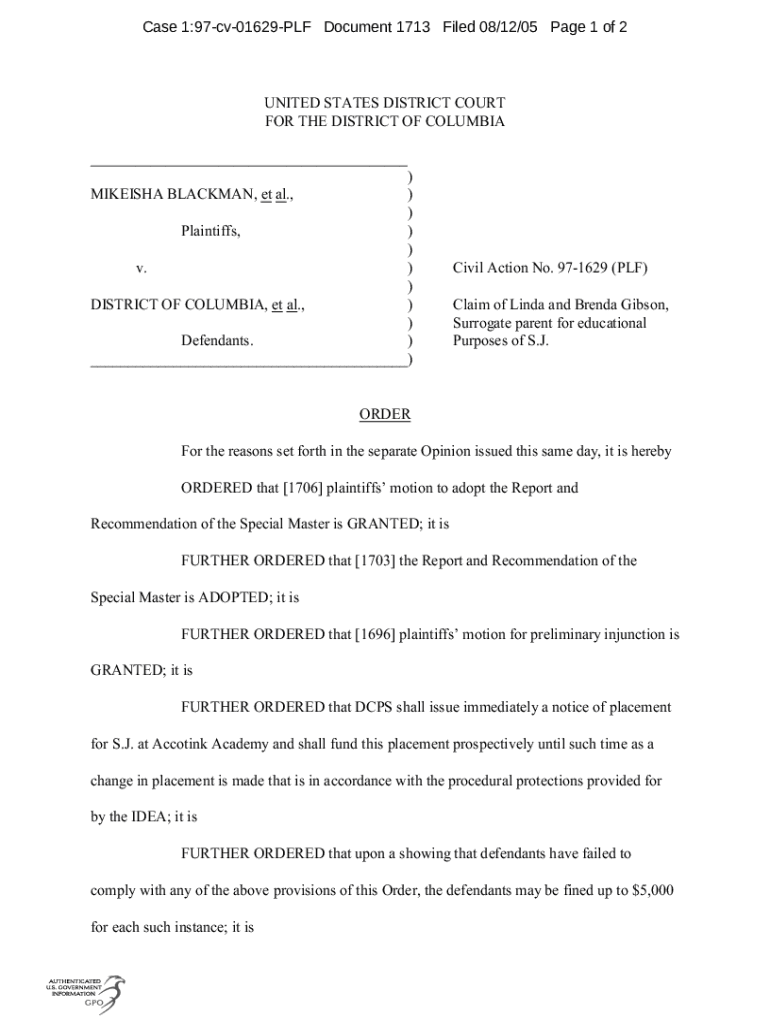 Case 1:97-cv-01629-PLF Document 1713 Filed 08/12/05 Page 1 of 2

UNITED STATES DISTRICT COURT
FOR THE DISTRICT OF COLUMBIA

MIKEISHA BLACKMAN, et al.,

Plaintiffs,

v.

DISTRICT OF COLUMBIA, et al.,

Defendants.

Civil Action No. 97-1629 (PLF)

Claim of Linda and Brenda Gibson, Surrogate parent for educational Purposes of S.J.

ORDER

For the reasons set forth in the separate Opinion issued this same day, it is hereby

ORDERED that [1706] plaintiffs' motion to adopt the Report and Recommendation of the Special Master is GRANTED; it is

FURTHER ORDERED that [1703] the Report and Recommendation of the Special Master is ADOPTED; it is

FURTHER ORDERED that [1696] plaintiffs' motion for preliminary injunction is GRANTED; it is

FURTHER ORDERED that DCPS shall issue immediately a notice of placement for S.J. at Accotink Academy and shall fund this placement prospectively until such time as a change in placement is made that is in accordance with the procedural protections provided for by the IDEA; it is

FURTHER ORDERED that upon a showing that defendants have failed to comply with any of the above provisions of this Order, the defendants may be fined up to $5,000 for each such instance; it is

AUTHENTICATED U.S. GOVERNMENT INFORMATION GPO